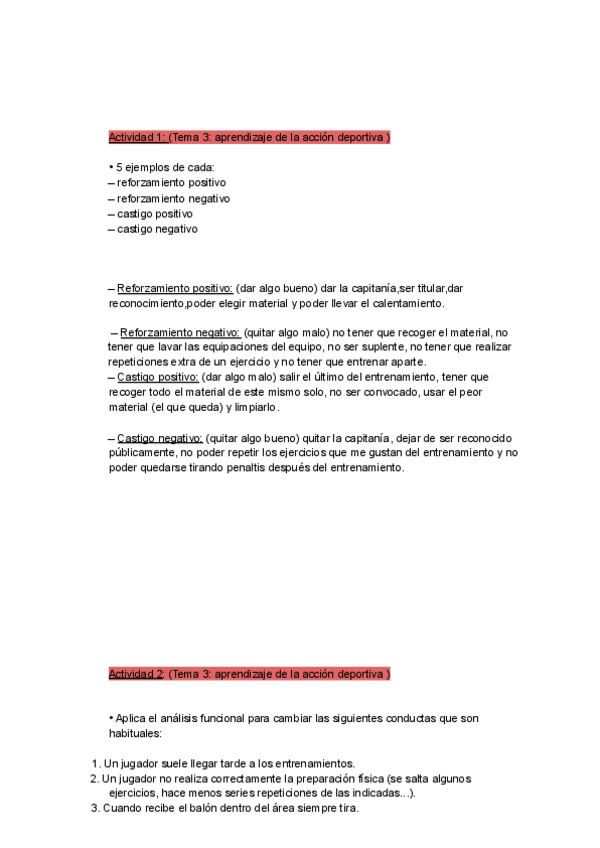 Actividad 1: (Tema 3: aprendizaje de la acción deportiva )

• 5 ejemplos de cada:
– reforzamiento positivo
– reforzamiento negativo
– castigo positivo
– castigo negativo

– Reforzamiento positivo: (dar algo bueno) dar la capitanía,ser titular,dar reconocimiento,poder elegir material y poder llevar el calentamiento.

– Reforzamiento negativo: (quitar algo malo) no tener que recoger el material, no tener que lavar las equipaciones del equipo, no ser suplente, no tener que realizar repeticiones extra de un ejercicio y no tener que entrenar aparte.
– Castigo positivo: (dar algo malo) salir el último del entrenamiento, tener que recoger todo el material de este mismo solo, no ser convocado, usar el peor material (el que queda) y limpiarlo.

– Castigo negativo: (quitar algo bueno) quitar la capitanía, dejar de ser reconocido públicamente, no poder repetir los ejercicios que me gustan del entrenamiento y no poder quedarse tirando penaltis después del entrenamiento.

Actividad 2: (Tema 3: aprendizaje de la acción deportiva )

• Aplica el análisis funcional para cambiar las siguientes conductas que son habituales:

1. Un jugador suele llegar tarde a los entrenamientos.
2. Un jugador no realiza correctamente la preparación física (se salta algunos ejercicios, hace menos series repeticiones de las indicadas...).
3. Cuando recibe el balón dentro del área siempre tira.